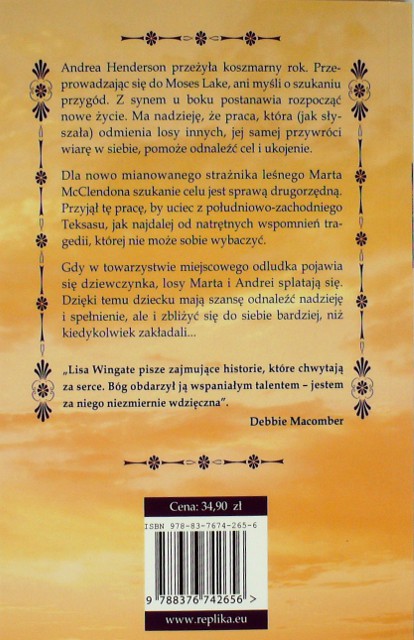 Andrea Henderson przeżyła koszmarny rok. Przeprowadzając się do Moses Lake, ani myśli o szukaniu przygód. Z synem u boku postanawia rozpocząć nowe życie. Ma nadzieję, że praca, która (jak słyszała) odmienia losy innych, jej samej przywróci wiarę w siebie, pomoże odnaleźć cel i ukojenie.

Dla nowo mianowanego strażnika leśnego Marta McClendona szukanie celu jest sprawą drugorzędną. Przyjął tę pracę, by uciec z południowo-zachodniego Teksasu, jak najdalej od natrętnych wspomnień tragedii, której nie może sobie wybaczyć.

Gdy w towarzystwie miejscowego odludka pojawia się dziewczynka, losy Marta i Andrei splatają się. Dzięki temu dziecku mają szansę odnaleźć nadzieję i spełnienie, ale i zbliżyć się do siebie bardziej, niż kiedykolwiek zakładali...

„Lisa Wingate pisze zajmujące historie, które chwytają za serce. Bóg obdarzył ją wspaniałym talentem – jestem za niego niezmiernie wdzięczna".

Debbie Macomber

Cena: 34,90 zł

ISBN 978-83-7674-265-6

9 788376 742656 >

www.replika.eu